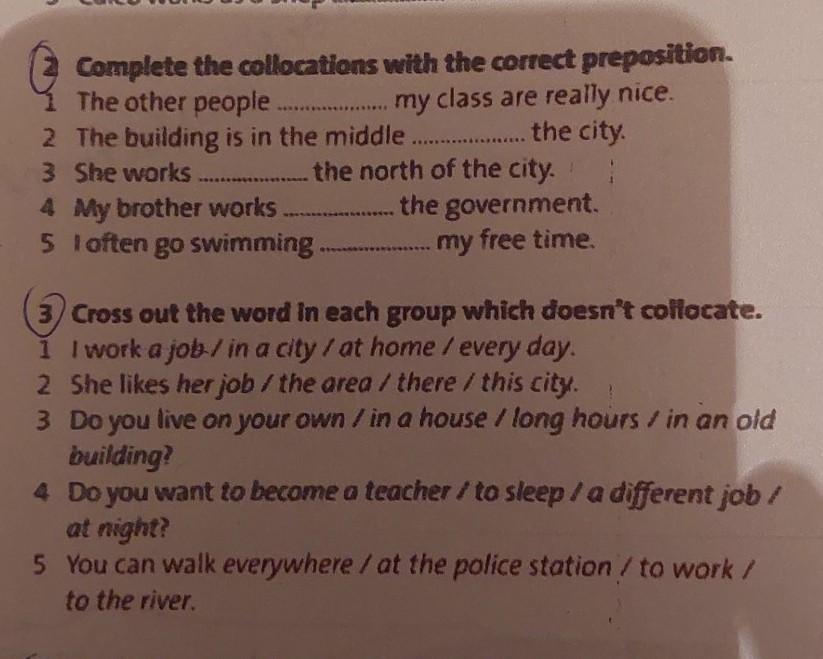 2 Complete the collocations with the correct preposition.
1 The other people .................. my class are really nice.
2 The building is in the middle .................. the city.
3 She works .................. the north of the city.
4 My brother works .................. the government.
5 I often go swimming .................. my free time.

3 Cross out the word in each group which doesn't collocate.
1 I work a job / in a city / at home / every day.
2 She likes her job / the area / there / this city.
3 Do you live on your own / in a house / long hours / in an old building?
4 Do you want to become a teacher / to sleep / a different job / at night?
5 You can walk everywhere / at the police station / to work / to the river.